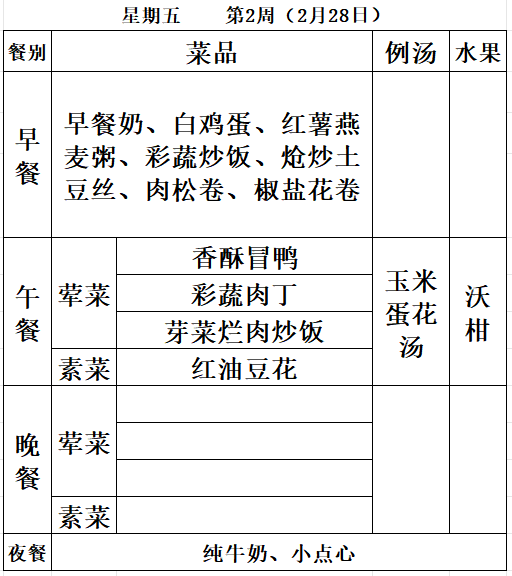 星期五　　第2周（2月28日）

| 餐别 | 菜品 | | 例汤 | 水果 |
|---|---|---|---|---|
| 早餐 | 早餐奶、白鸡蛋、红薯燕麦粥、彩蔬炒饭、炝炒土豆丝、肉松卷、椒盐花卷 | | | |
| 午餐 | 荤菜 | 香酥冒鸭 | 玉米蛋花汤 | 沃柑 |
| | | 彩蔬肉丁 | | |
| | | 芽菜烂肉炒饭 | | |
| | 素菜 | 红油豆花 | | |
| 晚餐 | 荤菜 | | | |
| | | | | |
| | | | | |
| | 素菜 | | | |
| 夜餐 | 纯牛奶、小点心 | | | |